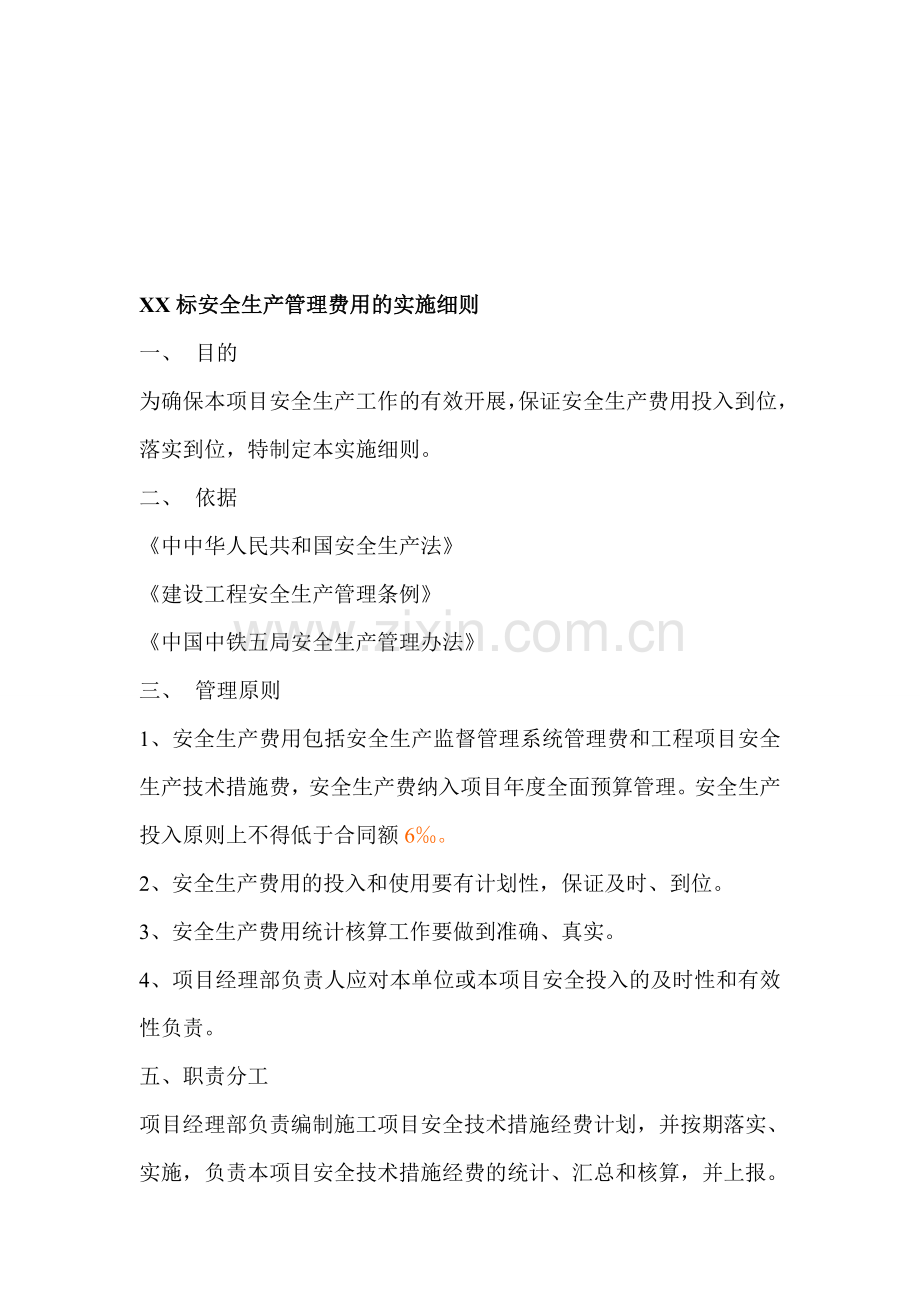 XX 标安全生产管理费用的实施细则

一、 目的

为确保本项目安全生产工作的有效开展，保证安全生产费用投入到位，落实到位，特制定本实施细则。

二、 依据

《中中华人民共和国安全生产法》

《建设工程安全生产管理条例》

《中国中铁五局安全生产管理办法》

www.zixin.com.cn

三、 管理原则

1、安全生产费用包括安全生产监督管理系统管理费和工程项目安全生产技术措施费，安全生产费纳入项目年度全面预算管理。安全生产投入原则上不得低于合同额 6‰。

2、安全生产费用的投入和使用要有计划性，保证及时、到位。

3、安全生产费用统计核算工作要做到准确、真实。

4、项目经理部负责人应对本单位或本项目安全投入的及时性和有效性负责。

五、职责分工

项目经理部负责编制施工项目安全技术措施经费计划，并按期落实、实施，负责本项目安全技术措施经费的统计、汇总和核算，并上报。